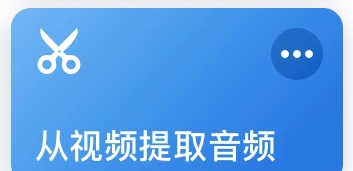 从视频提取音频